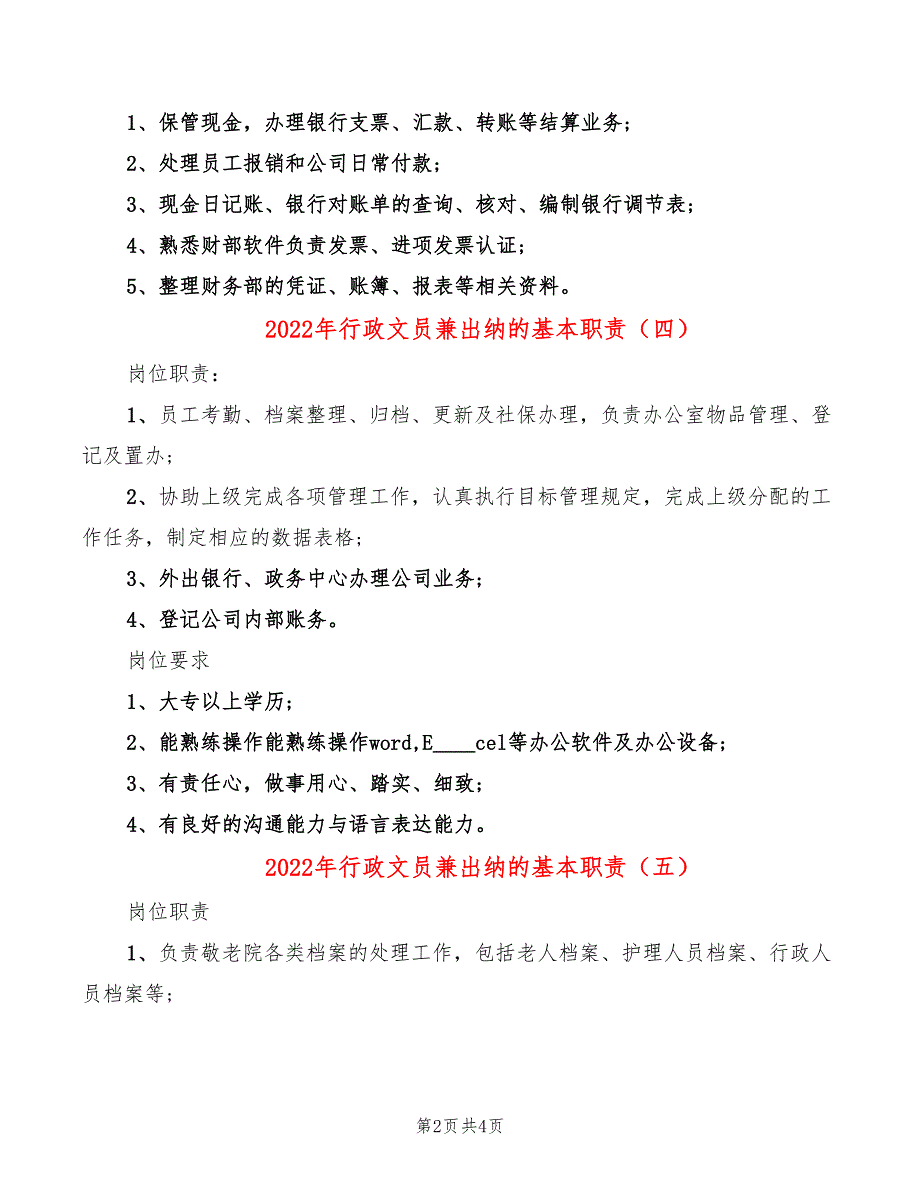 1、保管现金，办理银行支票、汇款、转账等结算业务；

2、处理员工报销和公司日常付款；

3、现金日记账、银行对账单的查询、核对、编制银行调节表；

4、熟悉财部软件负责发票、进项发票认证；

5、整理财务部的凭证、账簿、报表等相关资料。

2022年行政文员兼出纳的基本职责（四）

岗位职责：

1、员工考勤、档案整理、归档、更新及社保办理，负责办公室物品管理、登记及置办；

2、协助上级完成各项管理工作，认真执行目标管理规定，完成上级分配的工作任务，制定相应的数据表格；

3、外出银行、政务中心办理公司业务；

4、登记公司内部账务。

岗位要求

1、大专以上学历；

2、能熟练操作能熟练操作word,E____cel等办公软件及办公设备；

3、有责任心，做事用心、踏实、细致；

4、有良好的沟通能力与语言表达能力。

2022年行政文员兼出纳的基本职责（五）

岗位职责

1、负责敬老院各类档案的处理工作，包括老人档案、护理人员档案、行政人员档案等；

第2页 共4页